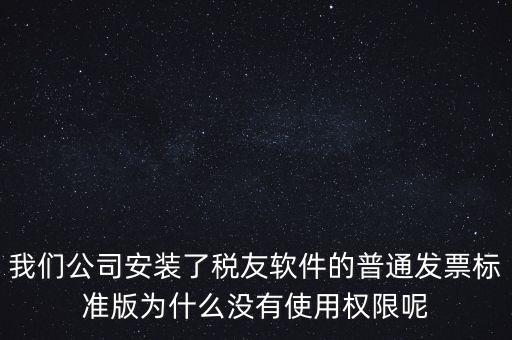 我们公司安装了税友软件的普通发票标准版为什么没有使用权限呢